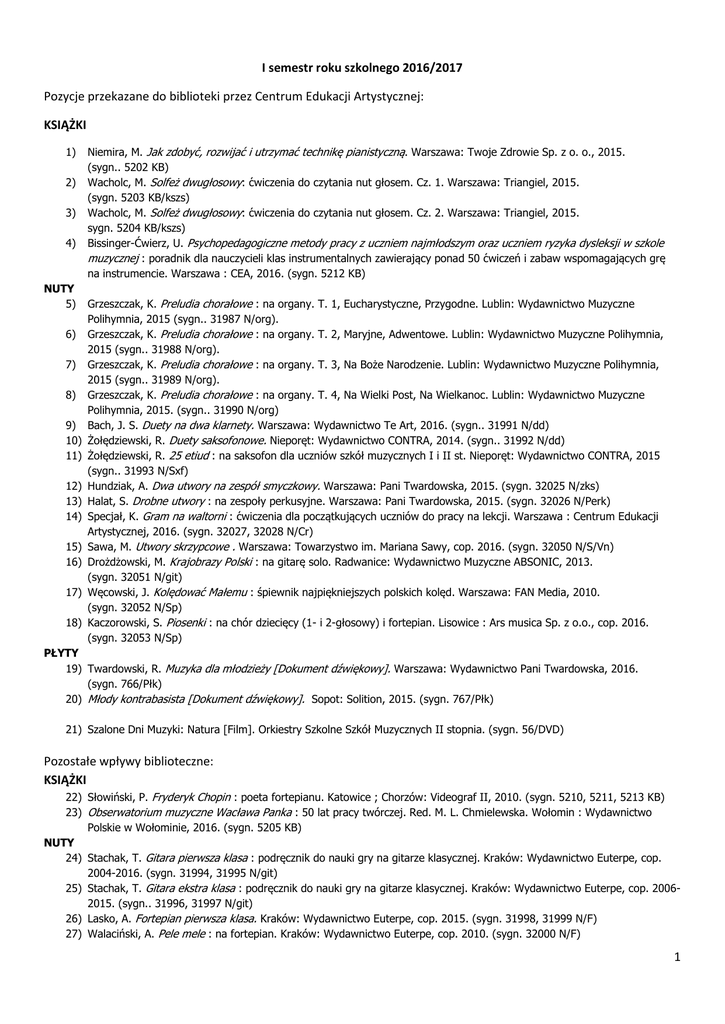 I semestr roku szkolnego 2016/2017

Pozycje przekazane do biblioteki przez Centrum Edukacji Artystycznej:

KSIĄŻKI

1) Niemira, M. Jak zdobyć, rozwijać i utrzymać technikę pianistyczną. Warszawa: Twoje Zdrowie Sp. z o. o., 2015. (sygn.. 5202 KB)
2) Wacholc, M. Solfeż dwugłosowy: ćwiczenia do czytania nut głosem. Cz. 1. Warszawa: Triangiel, 2015. (sygn. 5203 KB/kszs)
3) Wacholc, M. Solfeż dwugłosowy: ćwiczenia do czytania nut głosem. Cz. 2. Warszawa: Triangiel, 2015. sygn. 5204 KB/kszs)
4) Bissinger-Ćwierz, U. Psychopedagogiczne metody pracy z uczniem najmłodszym oraz uczniem ryzyka dysleksji w szkole muzycznej : poradnik dla nauczycieli klas instrumentalnych zawierający ponad 50 ćwiczeń i zabaw wspomagających grę na instrumencie. Warszawa : CEA, 2016. (sygn. 5212 KB)

NUTY

5) Grzeszczak, K. Preludia chorałowe : na organy. T. 1, Eucharystyczne, Przygodne. Lublin: Wydawnictwo Muzyczne Polihymnia, 2015 (sygn.. 31987 N/org).
6) Grzeszczak, K. Preludia chorałowe : na organy. T. 2, Maryjne, Adwentowe. Lublin: Wydawnictwo Muzyczne Polihymnia, 2015 (sygn.. 31988 N/org).
7) Grzeszczak, K. Preludia chorałowe : na organy. T. 3, Na Boże Narodzenie. Lublin: Wydawnictwo Muzyczne Polihymnia, 2015 (sygn.. 31989 N/org).
8) Grzeszczak, K. Preludia chorałowe : na organy. T. 4, Na Wielki Post, Na Wielkanoc. Lublin: Wydawnictwo Muzyczne Polihymnia, 2015. (sygn.. 31990 N/org)
9) Bach, J. S. Duety na dwa klarnety. Warszawa: Wydawnictwo Te Art, 2016. (sygn.. 31991 N/dd)
10) Żołędziewski, R. Duety saksofonowe. Nieporęt: Wydawnictwo CONTRA, 2014. (sygn.. 31992 N/dd)
11) Żołędziewski, R. 25 etiud : na saksofon dla uczniów szkół muzycznych I i II st. Nieporęt: Wydawnictwo CONTRA, 2015 (sygn.. 31993 N/Sxf)
12) Hundziak, A. Dwa utwory na zespół smyczkowy. Warszawa: Pani Twardowska, 2015. (sygn. 32025 N/zks)
13) Halat, S. Drobne utwory : na zespoły perkusyjne. Warszawa: Pani Twardowska, 2015. (sygn. 32026 N/Perk)
14) Specjał, K. Gram na waltorni : ćwiczenia dla początkujących uczniów do pracy na lekcji. Warszawa : Centrum Edukacji Artystycznej, 2016. (sygn. 32027, 32028 N/Cr)
15) Sawa, M. Utwory skrzypcowe . Warszawa: Towarzystwo im. Mariana Sawy, cop. 2016. (sygn. 32050 N/S/Vn)
16) Drożdżowski, M. Krajobrazy Polski : na gitarę solo. Radwanice: Wydawnictwo Muzyczne ABSONIC, 2013. (sygn. 32051 N/git)
17) Węcowski, J. Kolędować Małemu : śpiewnik najpiękniejszych polskich kolęd. Warszawa: FAN Media, 2010. (sygn. 32052 N/Sp)
18) Kaczorowski, S. Piosenki : na chór dziecięcy (1- i 2-głosowy) i fortepian. Lisowice : Ars musica Sp. z o.o., cop. 2016. (sygn. 32053 N/Sp)

PŁYTY

19) Twardowski, R. Muzyka dla młodzieży [Dokument dźwiękowy]. Warszawa: Wydawnictwo Pani Twardowska, 2016. (sygn. 766/Płk)
20) Młody kontrabasista [Dokument dźwiękowy]. Sopot: Solition, 2015. (sygn. 767/Płk)

21) Szalone Dni Muzyki: Natura [Film]. Orkiestry Szkolne Szkół Muzycznych II stopnia. (sygn. 56/DVD)

Pozostałe wpływy biblioteczne:

KSIĄŻKI

22) Słowiński, P. Fryderyk Chopin : poeta fortepianu. Katowice ; Chorzów: Videograf II, 2010. (sygn. 5210, 5211, 5213 KB)
23) Obserwatorium muzyczne Wacława Panka : 50 lat pracy twórczej. Red. M. L. Chmielewska. Wołomin : Wydawnictwo Polskie w Wołominie, 2016. (sygn. 5205 KB)

NUTY

24) Stachak, T. Gitara pierwsza klasa : podręcznik do nauki gry na gitarze klasycznej. Kraków: Wydawnictwo Euterpe, cop. 2004-2016. (sygn. 31994, 31995 N/git)
25) Stachak, T. Gitara ekstra klasa : podręcznik do nauki gry na gitarze klasycznej. Kraków: Wydawnictwo Euterpe, cop. 2006-2015. (sygn.. 31996, 31997 N/git)
26) Lasko, A. Fortepian pierwsza klasa. Kraków: Wydawnictwo Euterpe, cop. 2015. (sygn. 31998, 31999 N/F)
27) Walaciński, A. Pele mele : na fortepian. Kraków: Wydawnictwo Euterpe, cop. 2010. (sygn. 32000 N/F)

1